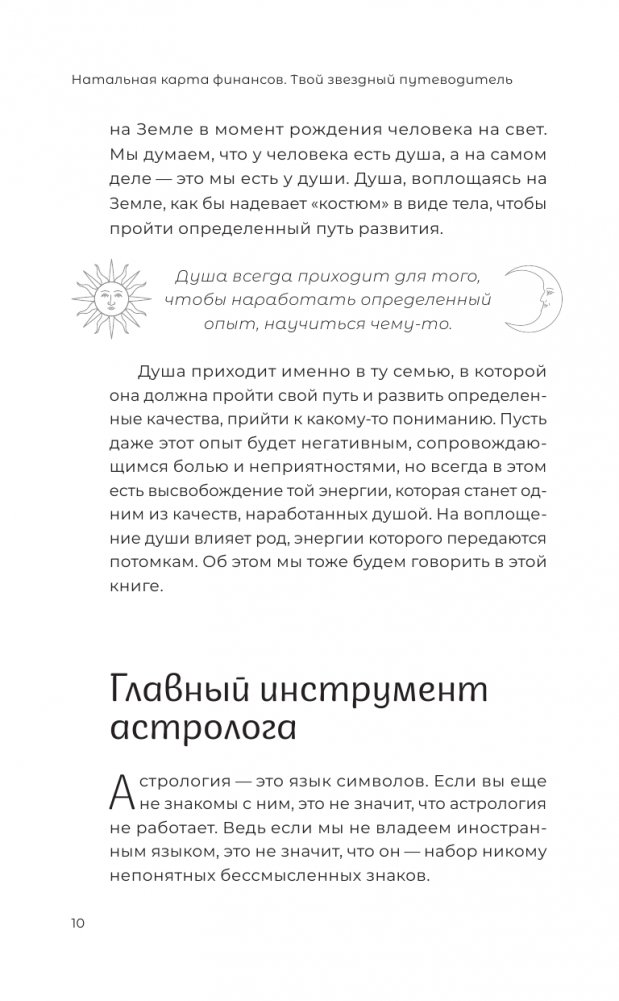 Натальная карта финансов. Твой звездный путеводитель

на Земле в момент рождения человека на свет. Мы думаем, что у человека есть душа, а на самом деле — это мы есть у души. Душа, воплощаясь на Земле, как бы надевает «костюм» в виде тела, чтобы пройти определенный путь развития.

Душа всегда приходит для того, чтобы наработать определенный опыт, научиться чему-то.

Душа приходит именно в ту семью, в которой она должна пройти свой путь и развить определенные качества, прийти к какому-то пониманию. Пусть даже этот опыт будет негативным, сопровождающимся болью и неприятностями, но всегда в этом есть высвобождение той энергии, которая станет одним из качеств, наработанных душой. На воплощение души влияет род, энергии которого передаются потомкам. Об этом мы тоже будем говорить в этой книге.

Главный инструмент астролога

Астрология — это язык символов. Если вы еще не знакомы с ним, это не значит, что астрология не работает. Ведь если мы не владеем иностранным языком, это не значит, что он — набор никому непонятных бессмысленных знаков.

10